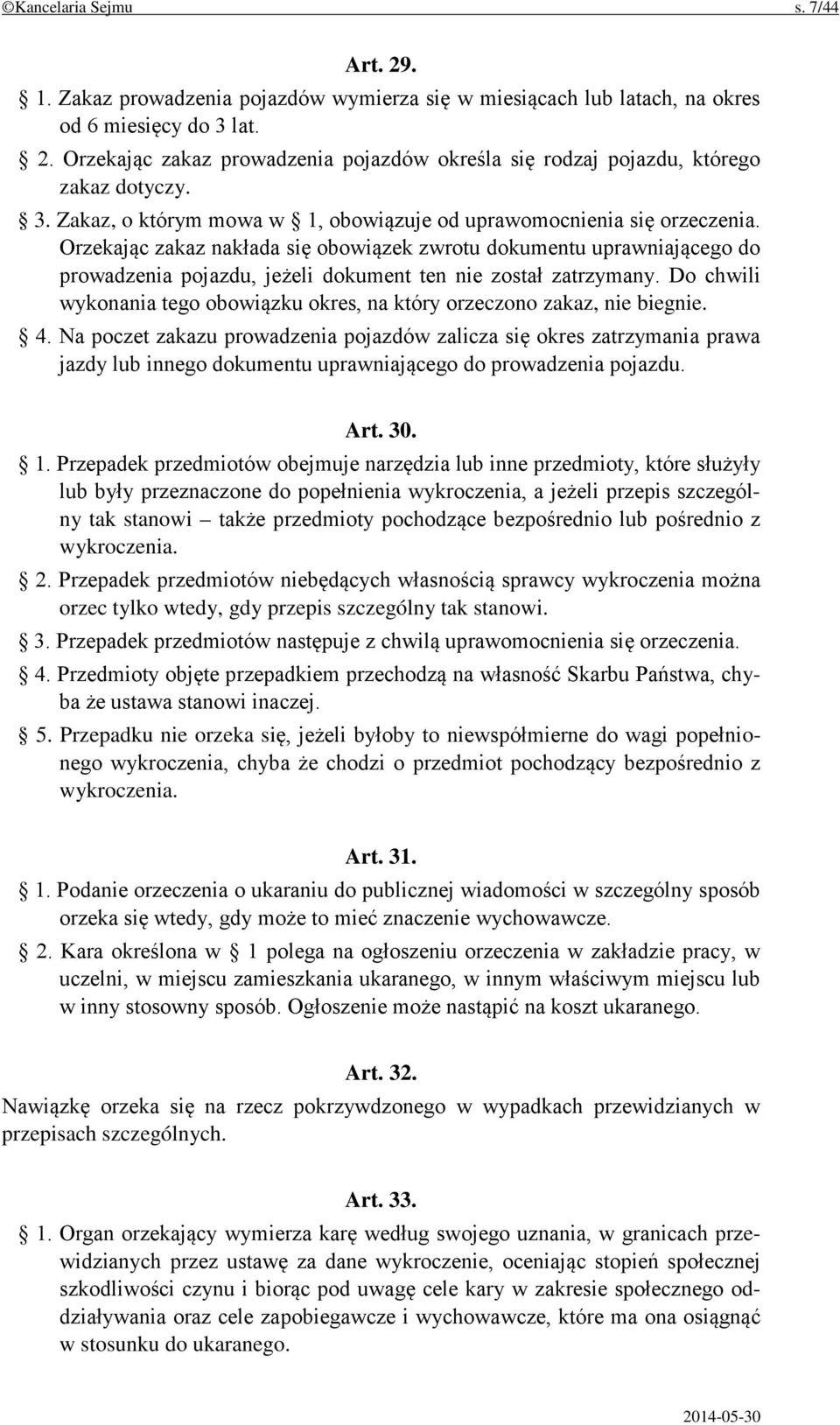 ©Kancelaria Sejmu s. 7/44

Art. 29.

§ 1. Zakaz prowadzenia pojazdów wymierza się w miesiącach lub latach, na okres od 6 miesięcy do 3 lat.

§ 2. Orzekając zakaz prowadzenia pojazdów określa się rodzaj pojazdu, którego zakaz dotyczy.

§ 3. Zakaz, o którym mowa w § 1, obowiązuje od uprawomocnienia się orzeczenia. Orzekając zakaz nakłada się obowiązek zwrotu dokumentu uprawniającego do prowadzenia pojazdu, jeżeli dokument ten nie został zatrzymany. Do chwili wykonania tego obowiązku okres, na który orzeczono zakaz, nie biegnie.

§ 4. Na poczet zakazu prowadzenia pojazdów zalicza się okres zatrzymania prawa jazdy lub innego dokumentu uprawniającego do prowadzenia pojazdu.

Art. 30.

§ 1. Przepadek przedmiotów obejmuje narzędzia lub inne przedmioty, które służyły lub były przeznaczone do popełnienia wykroczenia, a jeżeli przepis szczególny tak stanowi – także przedmioty pochodzące bezpośrednio lub pośrednio z wykroczenia.

§ 2. Przepadek przedmiotów niebędących własnością sprawcy wykroczenia można orzec tylko wtedy, gdy przepis szczególny tak stanowi.

§ 3. Przepadek przedmiotów następuje z chwilą uprawomocnienia się orzeczenia.

§ 4. Przedmioty objęte przepadkiem przechodzą na własność Skarbu Państwa, chyba że ustawa stanowi inaczej.

§ 5. Przepadku nie orzeka się, jeżeli byłoby to niewspółmierne do wagi popełnionego wykroczenia, chyba że chodzi o przedmiot pochodzący bezpośrednio z wykroczenia.

Art. 31.

§ 1. Podanie orzeczenia o ukaraniu do publicznej wiadomości w szczególny sposób orzeka się wtedy, gdy może to mieć znaczenie wychowawcze.

§ 2. Kara określona w § 1 polega na ogłoszeniu orzeczenia w zakładzie pracy, w uczelni, w miejscu zamieszkania ukaranego, w innym właściwym miejscu lub w inny stosowny sposób. Ogłoszenie może nastąpić na koszt ukaranego.

Art. 32.

Nawiązkę orzeka się na rzecz pokrzywdzonego w wypadkach przewidzianych w przepisach szczególnych.

Art. 33.

§ 1. Organ orzekający wymierza karę według swojego uznania, w granicach przewidzianych przez ustawę za dane wykroczenie, oceniając stopień społecznej szkodliwości czynu i biorąc pod uwagę cele kary w zakresie społecznego oddziaływania oraz cele zapobiegawcze i wychowawcze, które ma ona osiągnąć w stosunku do ukaranego.

2014-05-30